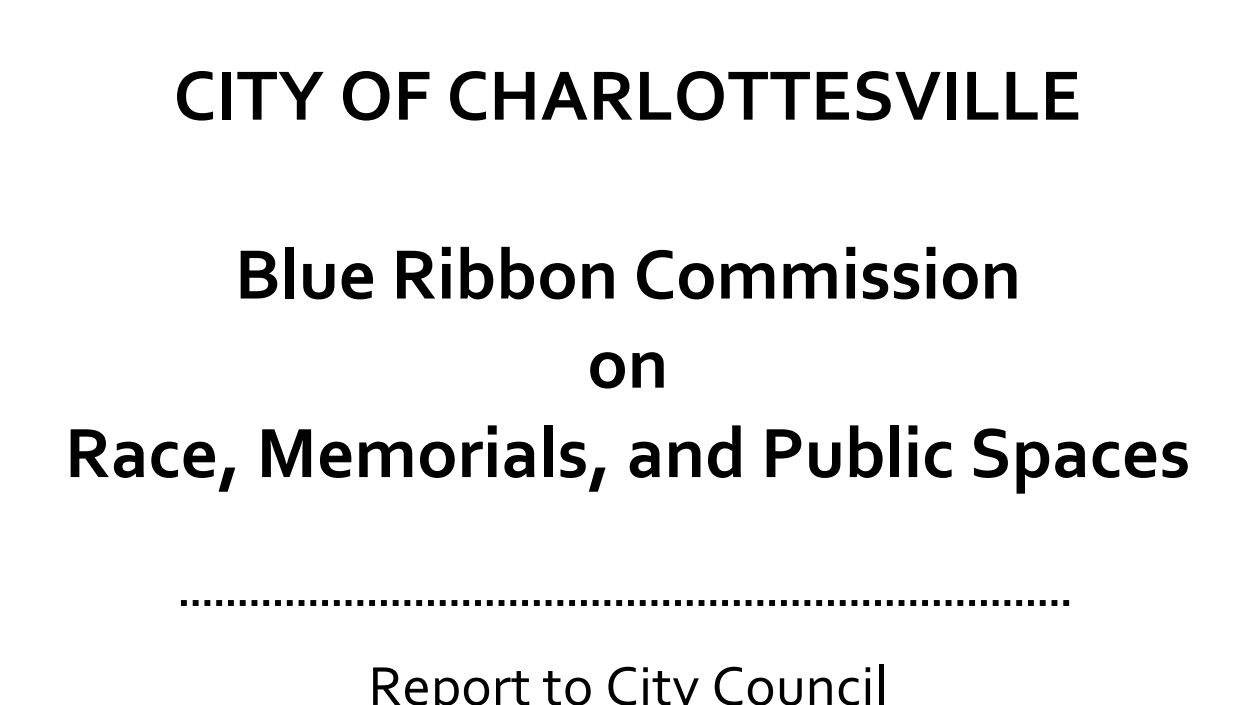 CITY OF CHARLOTTESVILLE

Blue Ribbon Commission
on
Race, Memorials, and Public Spaces

Report to City Council